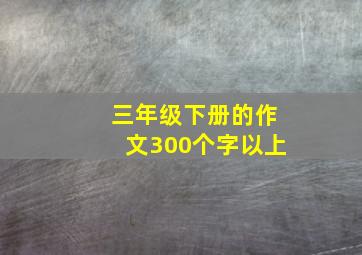 三年级下册的作文300个字以上